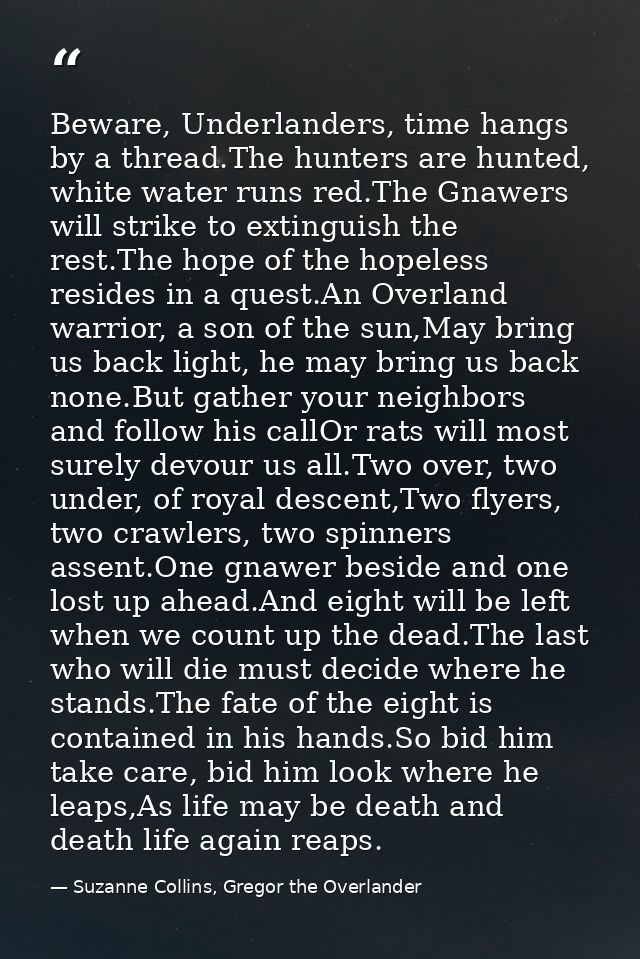 “

Beware, Underlanders, time hangs by a thread.The hunters are hunted, white water runs red.The Gnawers will strike to extinguish the rest.The hope of the hopeless resides in a quest.An Overland warrior, a son of the sun,May bring us back light, he may bring us back none.But gather your neighbors and follow his callOr rats will most surely devour us all.Two over, two under, of royal descent,Two flyers, two crawlers, two spinners assent.One gnawer beside and one lost up ahead.And eight will be left when we count up the dead.The last who will die must decide where he stands.The fate of the eight is contained in his hands.So bid him take care, bid him look where he leaps,As life may be death and death life again reaps.

— Suzanne Collins, Gregor the Overlander